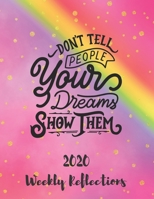 DON'T TELL
PEOPLE
Your
Dreams
SHOW THEM

2020
Weekly Reflections